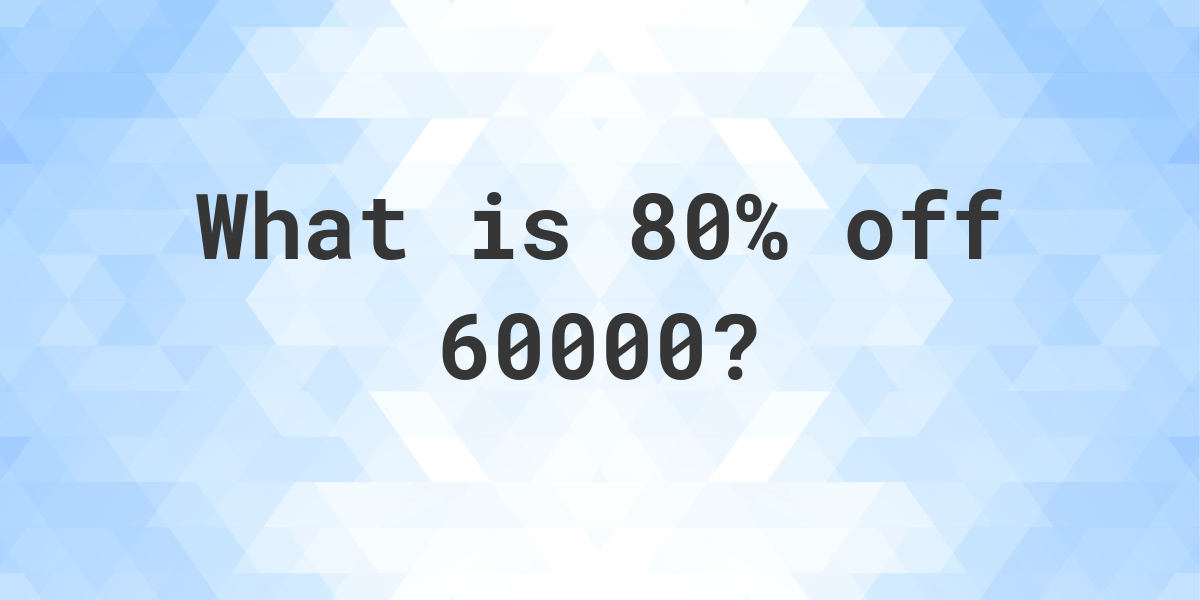 What is 80% off 60000?